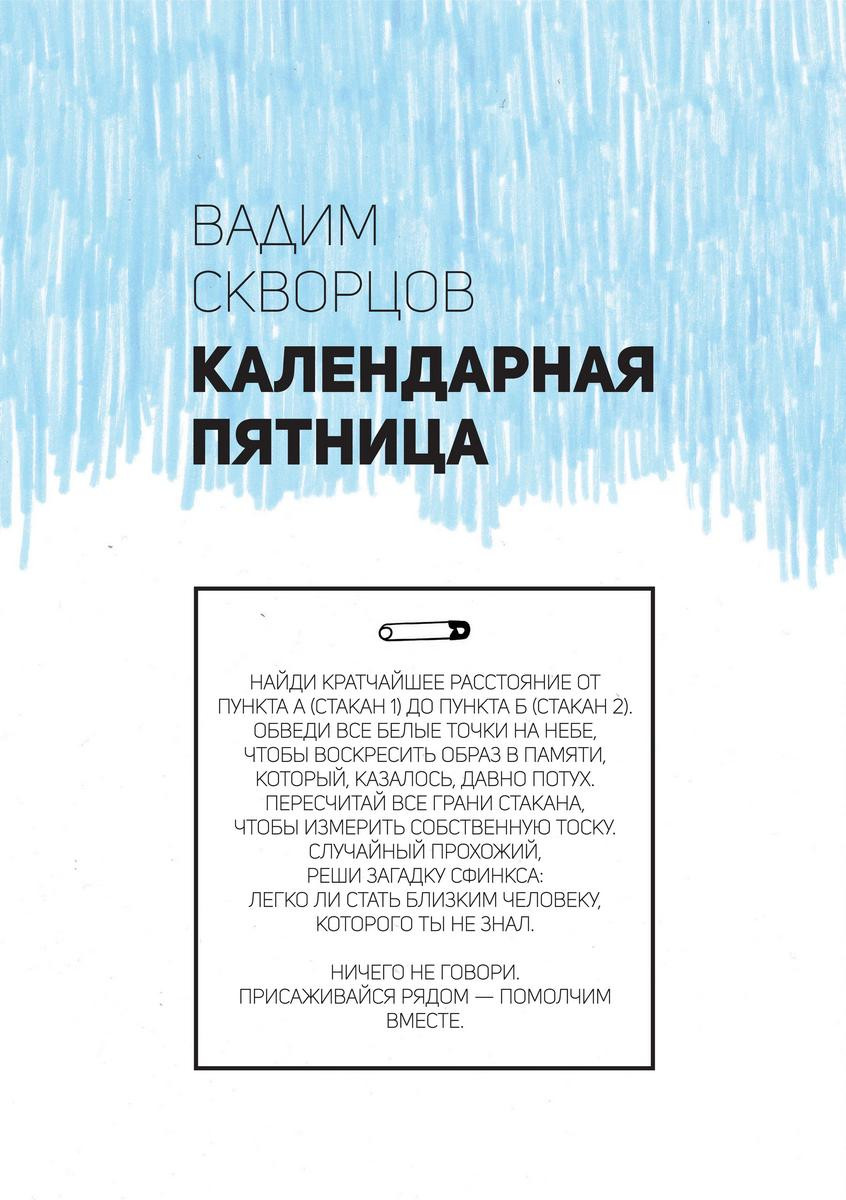 ВАДИМ
СКВОРЦОВ
КАЛЕНДАРНАЯ
ПЯТНИЦА

НАЙДИ КРАТЧАЙШЕЕ РАССТОЯНИЕ ОТ ПУНКТА А (СТАКАН 1) ДО ПУНКТА Б (СТАКАН 2). ОБВЕДИ ВСЕ БЕЛЫЕ ТОЧКИ НА НЕБЕ, ЧТОБЫ ВОСКРЕСИТЬ ОБРАЗ В ПАМЯТИ, КОТОРЫЙ, КАЗАЛОСЬ, ДАВНО ПОТУХ. ПЕРЕСЧИТАЙ ВСЕ ГРАНИ СТАКАНА, ЧТОБЫ ИЗМЕРИТЬ СОБСТВЕННУЮ ТОСКУ. СЛУЧАЙНЫЙ ПРОХОЖИЙ, РЕШИ ЗАГАДКУ СФИНКСА: ЛЕГКО ЛИ СТАТЬ БЛИЗКИМ ЧЕЛОВЕКУ, КОТОРОГО ТЫ НЕ ЗНАЛ.

НИЧЕГО НЕ ГОВОРИ. ПРИСАЖИВАЙСЯ РЯДОМ — ПОМОЛЧИМ ВМЕСТЕ.